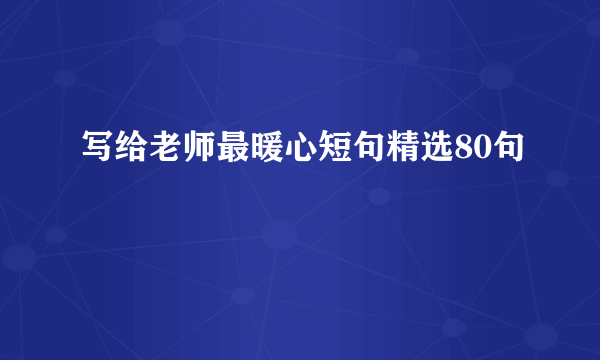 写给老师最暖心短句精选80句